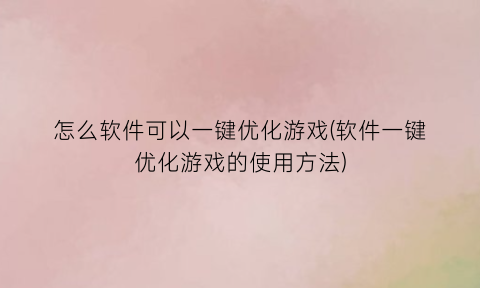 怎么软件可以一键优化游戏(软件一键优化游戏的使用方法)